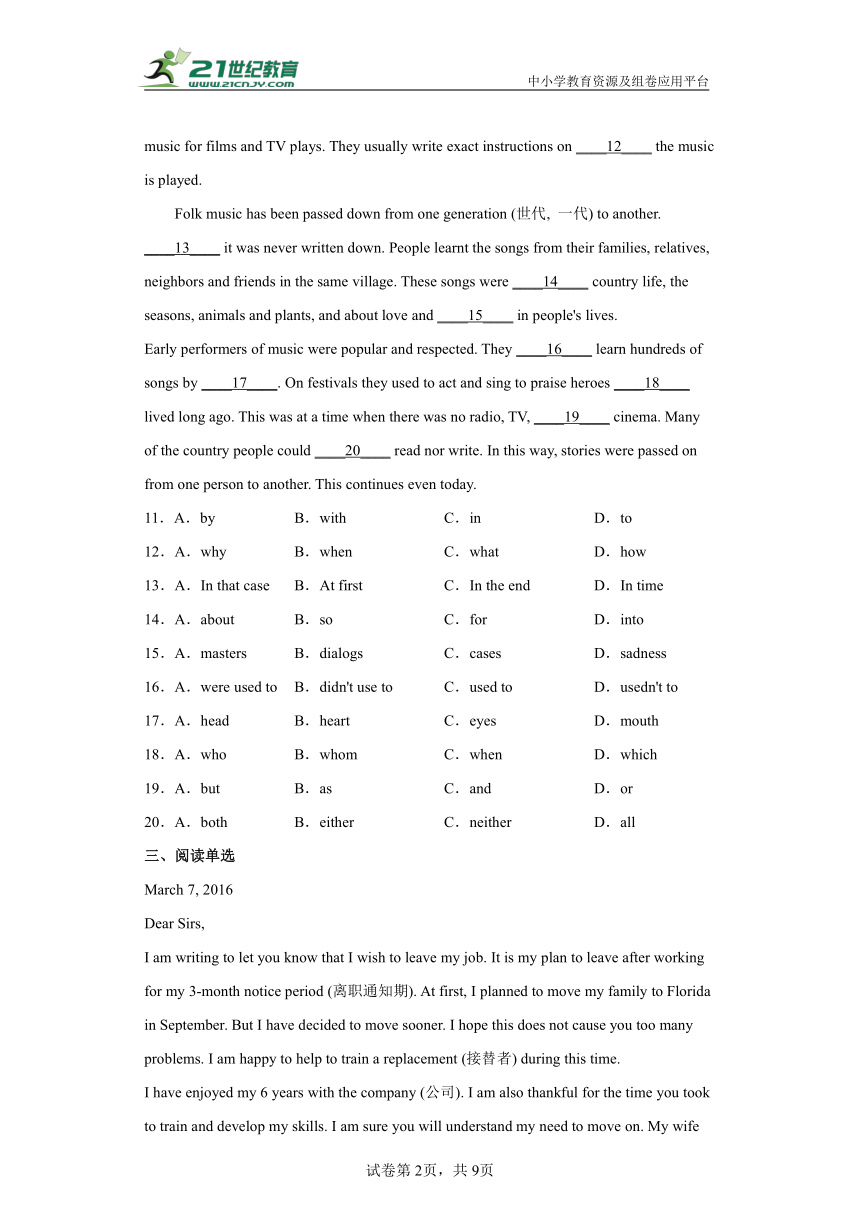 21世纪教育
www.21cnjy.com
中小学教育资源及组卷应用平台

music for films and TV plays. They usually write exact instructions on ____12____ the music is played.

Folk music has been passed down from one generation (世代, 一代) to another. ____13____ it was never written down. People learnt the songs from their families, relatives, neighbors and friends in the same village. These songs were ____14____ country life, the seasons, animals and plants, and about love and ____15____ in people's lives.

Early performers of music were popular and respected. They ____16____ learn hundreds of songs by ____17____. On festivals they used to act and sing to praise heroes ____18____ lived long ago. This was at a time when there was no radio, TV, ____19____ cinema. Many of the country people could ____20____ read nor write. In this way, stories were passed on from one person to another. This continues even today.

11．A．by B．with C．in D．to
12．A．why B．when C．what D．how
13．A．In that case B．At first C．In the end D．In time
14．A．about B．so C．for D．into
15．A．masters B．dialogs C．cases D．sadness
16．A．were used to B．didn't use to C．used to D．usedn't to
17．A．head B．heart C．eyes D．mouth
18．A．who B．whom C．when D．which
19．A．but B．as C．and D．or
20．A．both B．either C．neither D．all

三、阅读单选

March 7, 2016

Dear Sirs,

I am writing to let you know that I wish to leave my job. It is my plan to leave after working for my 3-month notice period (离职通知期). At first, I planned to move my family to Florida in September. But I have decided to move sooner. I hope this does not cause you too many problems. I am happy to help to train a replacement (接替者) during this time.

I have enjoyed my 6 years with the company (公司). I am also thankful for the time you took to train and develop my skills. I am sure you will understand my need to move on. My wife

试卷第2页，共9页